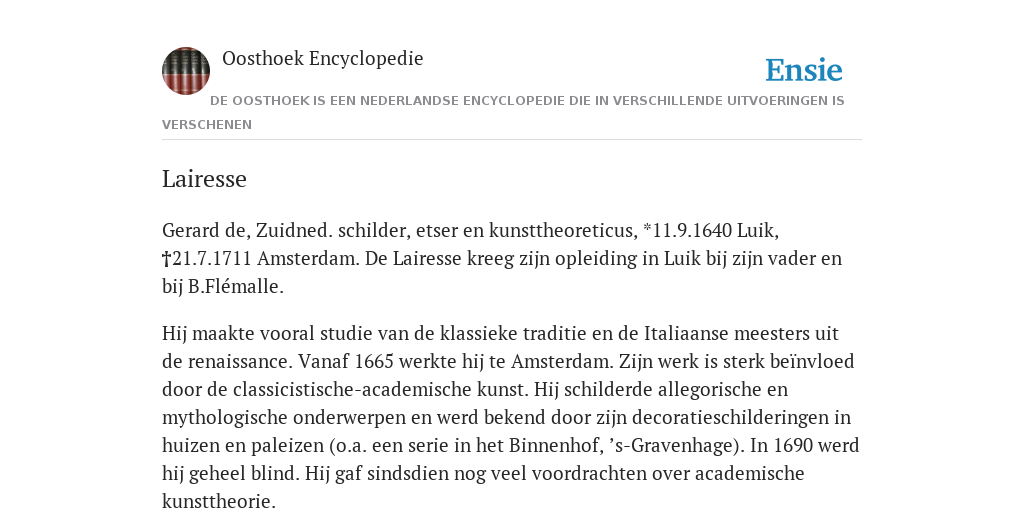 Oosthoek Encyclopedie

Ensie

DE OOSTHOEK IS EEN NEDERLANDSE ENCYCLOPEDIE DIE IN VERSCHILLENDE UITVOERINGEN IS VERSCHENEN

Lairesse

Gerard de, Zuidned. schilder, etser en kunsttheoreticus, *11.9.1640 Luik, †21.7.1711 Amsterdam. De Lairesse kreeg zijn opleiding in Luik bij zijn vader en bij B.Flémalle.

Hij maakte vooral studie van de klassieke traditie en de Italiaanse meesters uit de renaissance. Vanaf 1665 werkte hij te Amsterdam. Zijn werk is sterk beïnvloed door de classicistische-academische kunst. Hij schilderde allegorische en mythologische onderwerpen en werd bekend door zijn decoratieschilderingen in huizen en paleizen (o.a. een serie in het Binnenhof, ’s-Gravenhage). In 1690 werd hij geheel blind. Hij gaf sindsdien nog veel voordrachten over academische kunsttheorie.